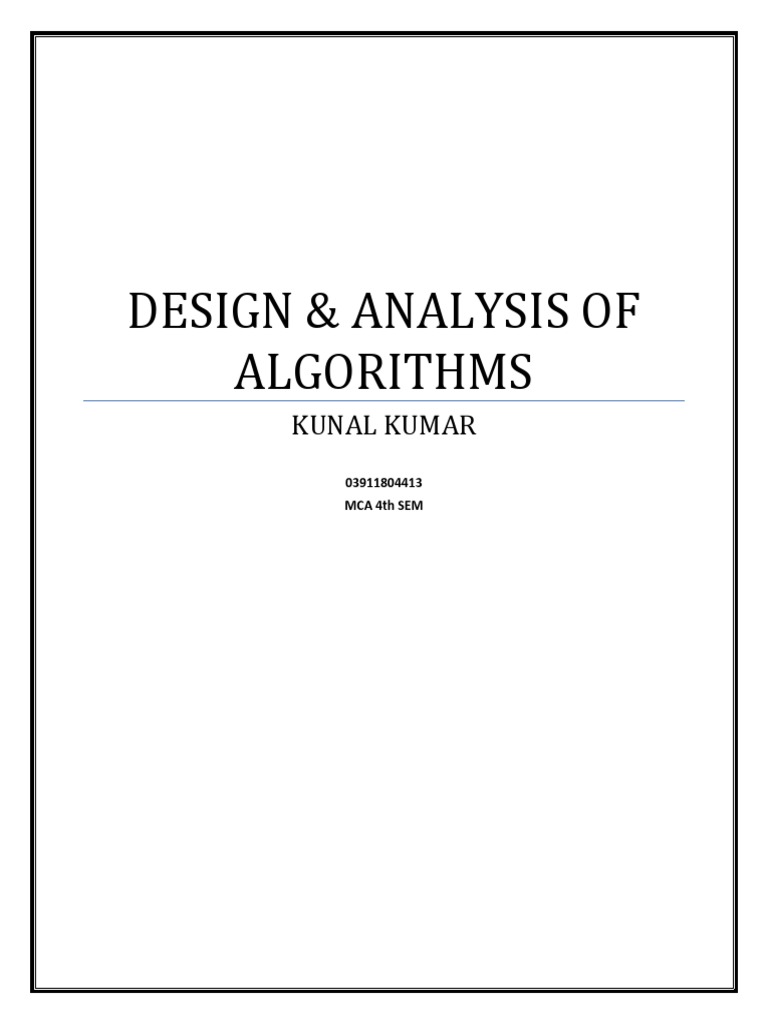 DESIGN & ANALYSIS OF ALGORITHMS

KUNAL KUMAR

03911804413
MCA 4th SEM